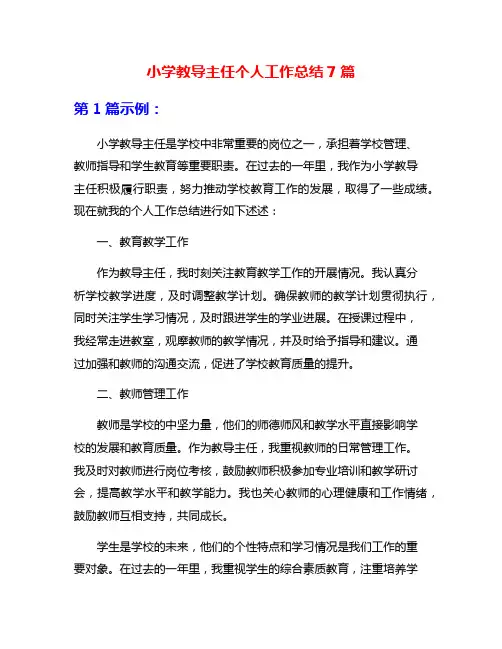 小学教导主任个人工作总结 7 篇

第 1 篇示例：

小学教导主任是学校中非常重要的岗位之一，承担着学校管理、教师指导和学生教育等重要职责。在过去的一年里，我作为小学教导主任积极履行职责，努力推动学校教育工作的发展，取得了一些成绩。现在就我的个人工作总结进行如下述述：

一、教育教学工作

作为教导主任，我时刻关注教育教学工作的开展情况。我认真分析学校教学进度，及时调整教学计划。确保教师的教学计划贯彻执行，同时关注学生学习情况，及时跟进学生的学业进展。在授课过程中，我经常走进教室，观摩教师的教学情况，并及时给予指导和建议。通过加强和教师的沟通交流，促进了学校教育质量的提升。

二、教师管理工作

教师是学校的中坚力量，他们的师德师风和教学水平直接影响学校的发展和教育质量。作为教导主任，我重视教师的日常管理工作。我及时对教师进行岗位考核，鼓励教师积极参加专业培训和教学研讨会，提高教学水平和教学能力。我也关心教师的心理健康和工作情绪，鼓励教师互相支持，共同成长。

学生是学校的未来，他们的个性特点和学习情况是我们工作的重要对象。在过去的一年里，我重视学生的综合素质教育，注重培养学